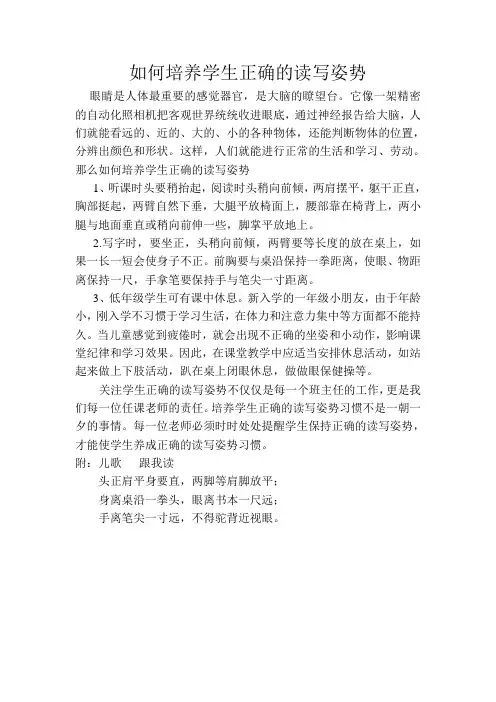 如何培养学生正确的读写姿势

眼睛是人体最重要的感觉器官，是大脑的瞭望台。它像一架精密的自动化照相机把客观世界统统收进眼底，通过神经报告给大脑，人们就能看远的、近的、大的、小的各种物体，还能判断物体的位置，分辨出颜色和形状。这样，人们就能进行正常的生活和学习、劳动。那么如何培养学生正确的读写姿势

1、听课时头要稍抬起，阅读时头稍向前倾，两肩摆平，躯干正直，胸部挺起，两臂自然下垂，大腿平放椅面上，腰部靠在椅背上，两小腿与地面垂直或稍向前伸一些，脚掌平放地上。

2.写字时，要坐正，头稍向前倾，两臂要等长度的放在桌上，如果一长一短会使身子不正。前胸要与桌沿保持一拳距离，使眼、物距离保持一尺，手拿笔要保持手与笔尖一寸距离。

3、低年级学生可有课中休息。新入学的一年级小朋友，由于年龄小，刚入学不习惯于学习生活，在体力和注意力集中等方面都不能持久。当儿童感觉到疲倦时，就会出现不正确的坐姿和小动作，影响课堂纪律和学习效果。因此，在课堂教学中应适当安排休息活动，如站起来做上下肢活动，趴在桌上闭眼休息，做做眼保健操等。

关注学生正确的读写姿势不仅仅是每一个班主任的工作，更是我们每一位任课老师的责任。培养学生正确的读写姿势习惯不是一朝一夕的事情。每一位老师必须时时处处提醒学生保持正确的读写姿势，才能使学生养成正确的读写姿势习惯。

附：儿歌　　跟我读

头正肩平身要直，两脚等肩脚放平；

身离桌沿一拳头，眼离书本一尺远；

手离笔尖一寸远，不得驼背近视眼。